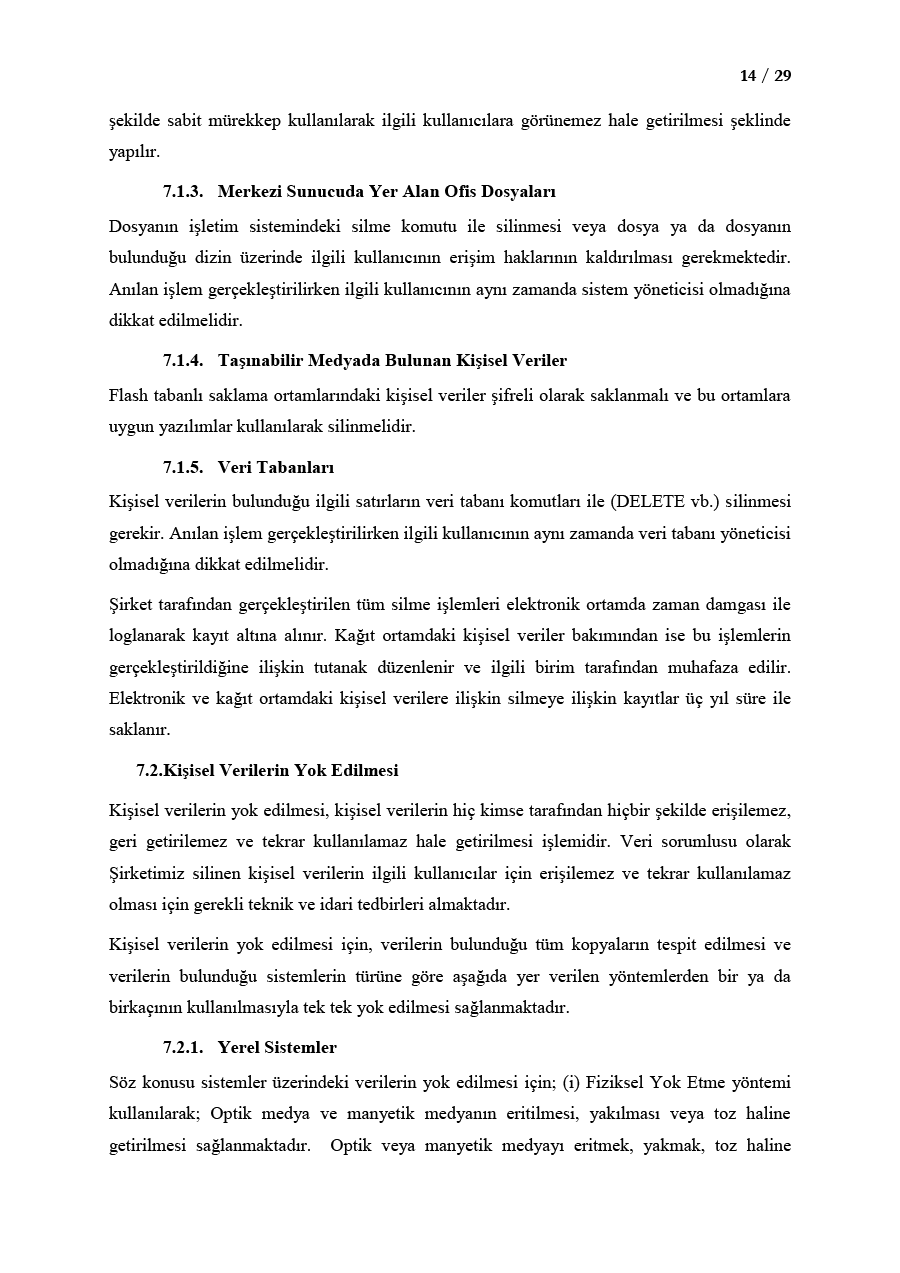 14 / 29

şekilde sabit mürekkep kullanılarak ilgili kullanıcılara görünemez hale getirilmesi şeklinde yapılır.

7.1.3. Merkezi Sunucuda Yer Alan Ofis Dosyaları

Dosyanın işletim sistemindeki silme komutu ile silinmesi veya dosya ya da dosyanın bulunduğu dizin üzerinde ilgili kullanıcının erişim haklarının kaldırılması gerekmektedir. Anılan işlem gerçekleştirilirken ilgili kullanıcının aynı zamanda sistem yöneticisi olmadığına dikkat edilmelidir.

7.1.4. Taşınabilir Medyada Bulunan Kişisel Veriler

Flash tabanlı saklama ortamlarındaki kişisel veriler şifreli olarak saklanmalı ve bu ortamlara uygun yazılımlar kullanılarak silinmelidir.

7.1.5. Veri Tabanları

Kişisel verilerin bulunduğu ilgili satırların veri tabanı komutları ile (DELETE vb.) silinmesi gerekir. Anılan işlem gerçekleştirilirken ilgili kullanıcının aynı zamanda veri tabanı yöneticisi olmadığına dikkat edilmelidir.

Şirket tarafından gerçekleştirilen tüm silme işlemleri elektronik ortamda zaman damgası ile loglanarak kayıt altına alınır. Kağıt ortamdaki kişisel veriler bakımından ise bu işlemlerin gerçekleştirildiğine ilişkin tutanak düzenlenir ve ilgili birim tarafından muhafaza edilir. Elektronik ve kağıt ortamdaki kişisel verilere ilişkin silmeye ilişkin kayıtlar üç yıl süre ile saklanır.

7.2.Kişisel Verilerin Yok Edilmesi

Kişisel verilerin yok edilmesi, kişisel verilerin hiç kimse tarafından hiçbir şekilde erişilemez, geri getirilemez ve tekrar kullanılamaz hale getirilmesi işlemidir. Veri sorumlusu olarak Şirketimiz silinen kişisel verilerin ilgili kullanıcılar için erişilemez ve tekrar kullanılamaz olması için gerekli teknik ve idari tedbirleri almaktadır.

Kişisel verilerin yok edilmesi için, verilerin bulunduğu tüm kopyaların tespit edilmesi ve verilerin bulunduğu sistemlerin türüne göre aşağıda yer verilen yöntemlerden bir ya da birkaçının kullanılmasıyla tek tek yok edilmesi sağlanmaktadır.

7.2.1. Yerel Sistemler

Söz konusu sistemler üzerindeki verilerin yok edilmesi için; (i) Fiziksel Yok Etme yöntemi kullanılarak; Optik medya ve manyetik medyanın eritilmesi, yakılması veya toz haline getirilmesi sağlanmaktadır. Optik veya manyetik medyayı eritmek, yakmak, toz haline